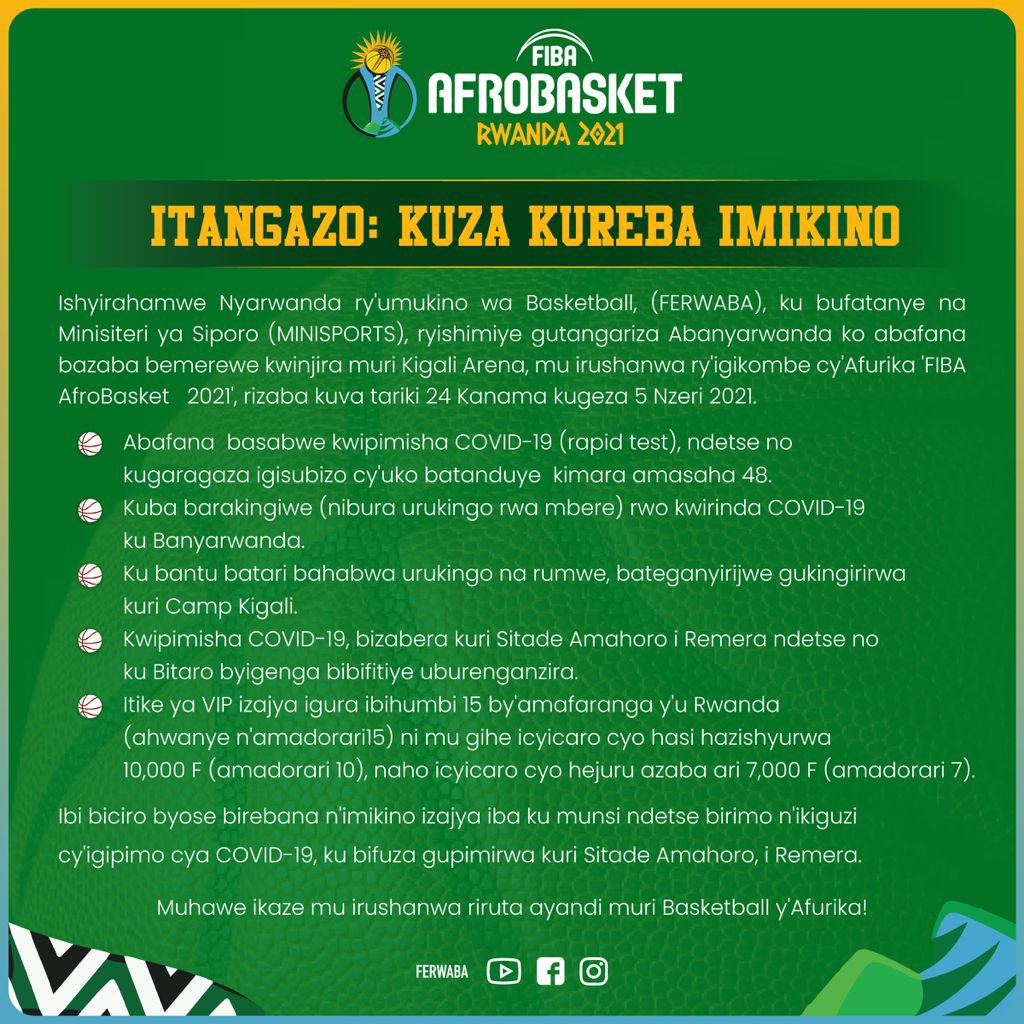 FIBA
AFROBASKET
RWANDA 2021

ITANGAZO: KUZA KUREBA IMIKINO

Ishyirahamwe Nyarwanda ry'umukino wa Basketball, (FERWABA), ku bufatanye na Minisiteri ya Siporo (MINISPORTS), ryishimiye gutangariza Abanyarwanda ko abafana bazaba bemerewe kwinjira muri Kigali Arena, mu irushanwa ry'igikombe cy'Afurika 'FIBA AfroBasket 2021', rizaba kuva tariki 24 Kanama kugeza 5 Nzeri 2021.

Abafana basabwe kwipimisha COVID-19 (rapid test), ndetse no kugaragaza igisubizo cy'uko batanduye kimara amasaha 48.

Kuba barakingiwe (nibura urukingo rwa mbere) rwo kwirinda COVID-19 ku Banyarwanda.

Ku bantu batari bahabwa urukingo na rumwe, bateganyirijwe gukingirirwa kuri Camp Kigali.

Kwipimisha COVID-19, bizabera kuri Sitade Amahoro i Remera ndetse no ku Bitaro byigenga bibifitiye uburenganzira.

Itike ya VIP izajya igura ibihumbi 15 by'amafaranga y'u Rwanda (ahwanye n'amadorari15) ni mu gihe icyicaro cyo hasi hazishyurwa 10,000 F (amadorari 10), naho icyicaro cyo hejuru azaba ari 7,000 F (amadorari 7).

Ibi biciro byose birebana n'imikino izajya iba ku munsi ndetse birimo n'ikiguzi cy'igipimo cya COVID-19, ku bifuza gupimirwa kuri Sitade Amahoro, i Remera.

Muhawe ikaze mu irushanwa riruta ayandi muri Basketball y'Afurika!

FERWABA